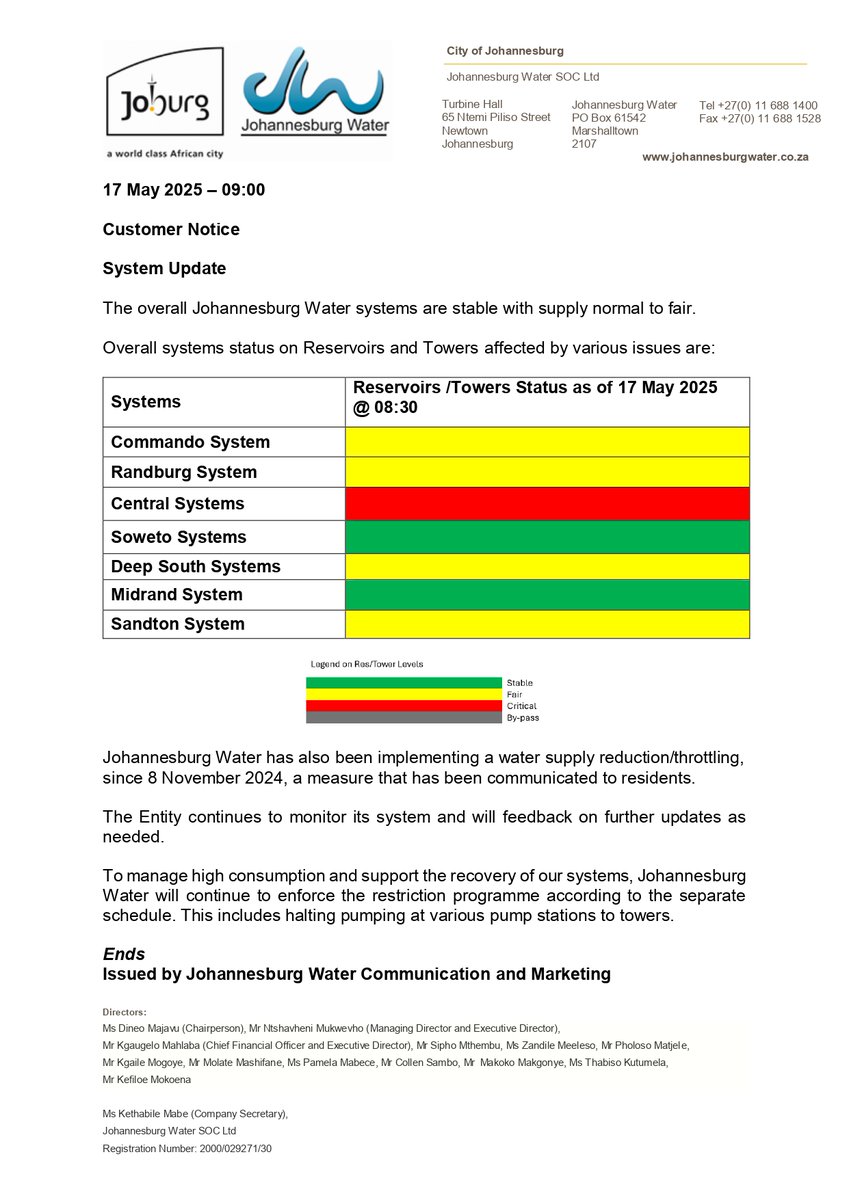 Joburg
a world class African city

Johannesburg Water

City of Johannesburg
Johannesburg Water SOC Ltd

Turbine Hall
65 Ntemi Piliso Street
Newtown
Johannesburg

Johannesburg Water
PO Box 61542
Marshalltown
2107

Tel +27(0) 11 688 1400
Fax +27(0) 11 688 1528

www.johannesburgwater.co.za

17 May 2025 – 09:00

Customer Notice

System Update

The overall Johannesburg Water systems are stable with supply normal to fair.

Overall systems status on Reservoirs and Towers affected by various issues are:

| Systems | Reservoirs /Towers Status as of 17 May 2025 @ 08:30 |
|---|---|
| Commando System | |
| Randburg System | |
| Central Systems | |
| Soweto Systems | |
| Deep South Systems | |
| Midrand System | |
| Sandton System | |

Legend on Res/Tower Levels
Stable
Fair
Critical
By-pass

Johannesburg Water has also been implementing a water supply reduction/throttling, since 8 November 2024, a measure that has been communicated to residents.

The Entity continues to monitor its system and will feedback on further updates as needed.

To manage high consumption and support the recovery of our systems, Johannesburg Water will continue to enforce the restriction programme according to the separate schedule. This includes halting pumping at various pump stations to towers.

Ends
Issued by Johannesburg Water Communication and Marketing

Directors:
Ms Dineo Majavu (Chairperson), Mr Ntshavheni Mukwevho (Managing Director and Executive Director), Mr Kgaugelo Mahlaba (Chief Financial Officer and Executive Director), Mr Sipho Mthembu, Ms Zandile Meeleso, Mr Pholoso Matjele, Mr Kgaile Mogoye, Mr Molate Mashifane, Ms Pamela Mabece, Mr Collen Sambo, Mr Makoko Makgonye, Ms Thabiso Kutumela, Mr Kefiloe Mokoena

Ms Kethabile Mabe (Company Secretary),
Johannesburg Water SOC Ltd
Registration Number: 2000/029271/30